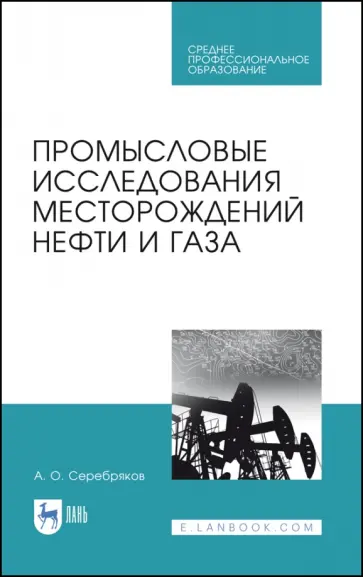 СРЕДНЕЕ
ПРОФЕССИОНАЛЬНОЕ
ОБРАЗОВАНИЕ

ПРОМЫСЛОВЫЕ
ИССЛЕДОВАНИЯ
МЕСТОРОЖДЕНИЙ
НЕФТИ И ГАЗА

А. О. Серебряков

ЛАНЬ

E.LANBOOK.COM